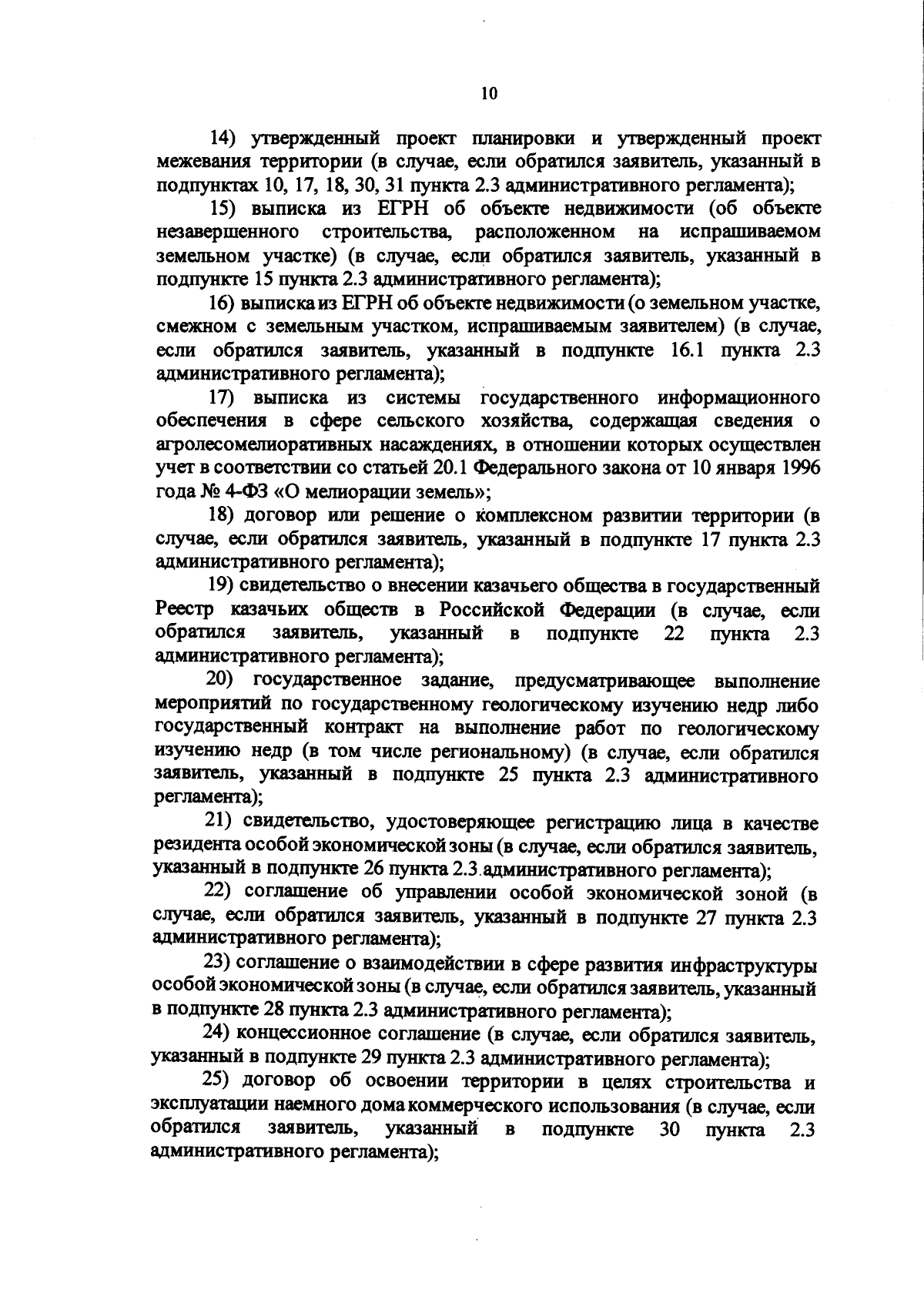 10

14) утвержденный проект планировки и утвержденный проект межевания территории (в случае, если обратился заявитель, указанный в подпунктах 10, 17, 18, 30, 31 пункта 2.3 административного регламента);

15) выписка из ЕГРН об объекте недвижимости (об объекте незавершенного строительства, расположенном на испрашиваемом земельном участке) (в случае, если обратился заявитель, указанный в подпункте 15 пункта 2.3 административного регламента);

16) выписка из ЕГРН об объекте недвижимости (о земельном участке, смежном с земельным участком, испрашиваемым заявителем) (в случае, если обратился заявитель, указанный в подпункте 16.1 пункта 2.3 административного регламента);

17) выписка из системы государственного информационного обеспечения в сфере сельского хозяйства, содержащая сведения о агролесомелиоративных насаждениях, в отношении которых осуществлен учет в соответствии со статьей 20.1 Федерального закона от 10 января 1996 года № 4-ФЗ «О мелиорации земель»;

18) договор или решение о комплексном развитии территории (в случае, если обратился заявитель, указанный в подпункте 17 пункта 2.3 административного регламента);

19) свидетельство о внесении казачьего общества в государственный Реестр казачьих обществ в Российской Федерации (в случае, если обратился заявитель, указанный в подпункте 22 пункта 2.3 административного регламента);

20) государственное задание, предусматривающее выполнение мероприятий по государственному геологическому изучению недр либо государственный контракт на выполнение работ по геологическому изучению недр (в том числе региональному) (в случае, если обратился заявитель, указанный в подпункте 25 пункта 2.3 административного регламента);

21) свидетельство, удостоверяющее регистрацию лица в качестве резидента особой экономической зоны (в случае, если обратился заявитель, указанный в подпункте 26 пункта 2.3 административного регламента);

22) соглашение об управлении особой экономической зоной (в случае, если обратился заявитель, указанный в подпункте 27 пункта 2.3 административного регламента);

23) соглашение о взаимодействии в сфере развития инфраструктуры особой экономической зоны (в случае, если обратился заявитель, указанный в подпункте 28 пункта 2.3 административного регламента);

24) концессионное соглашение (в случае, если обратился заявитель, указанный в подпункте 29 пункта 2.3 административного регламента);

25) договор об освоении территории в целях строительства и эксплуатации наемного дома коммерческого использования (в случае, если обратился заявитель, указанный в подпункте 30 пункта 2.3 административного регламента);